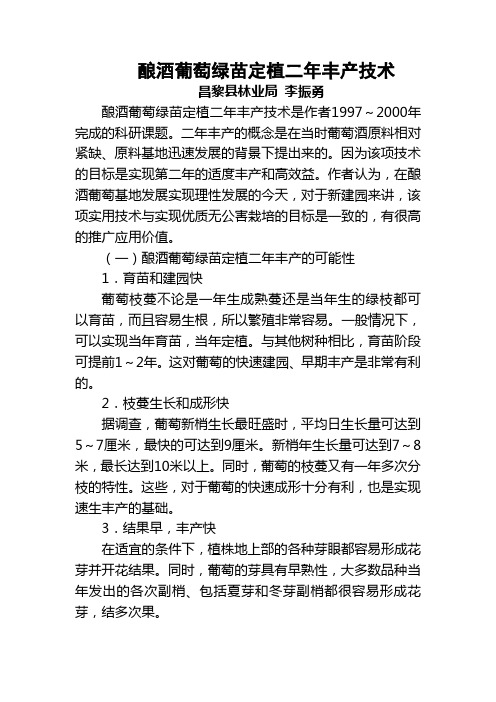 酿酒葡萄绿苗定植二年丰产技术
昌黎县林业局 李振勇

酿酒葡萄绿苗定植二年丰产技术是作者1997～2000年完成的科研课题。二年丰产的概念是在当时葡萄酒原料相对紧缺、原料基地迅速发展的背景下提出来的。因为该项技术的目标是实现第二年的适度丰产和高效益。作者认为，在酿酒葡萄基地发展实现理性发展的今天，对于新建园来讲，该项实用技术与实现优质无公害栽培的目标是一致的，有很高的推广应用价值。

（一）酿酒葡萄绿苗定植二年丰产的可能性

1．育苗和建园快

葡萄枝蔓不论是一年生成熟蔓还是当年生的绿枝都可以育苗，而且容易生根，所以繁殖非常容易。一般情况下，可以实现当年育苗，当年定植。与其他树种相比，育苗阶段可提前1～2年。这对葡萄的快速建园、早期丰产是非常有利的。

2．枝蔓生长和成形快

据调查，葡萄新梢生长最旺盛时，平均日生长量可达到5～7厘米，最快的可达到9厘米。新梢年生长量可达到7～8米，最长达到10米以上。同时，葡萄的枝蔓又有一年多次分枝的特性。这些，对于葡萄的快速成形十分有利，也是实现速生丰产的基础。

3．结果早，丰产快

在适宜的条件下，植株地上部的各种芽眼都容易形成花芽并开花结果。同时，葡萄的芽具有早熟性，大多数品种当年发出的各次副梢、包括夏芽和冬芽副梢都很容易形成花芽，结多次果。